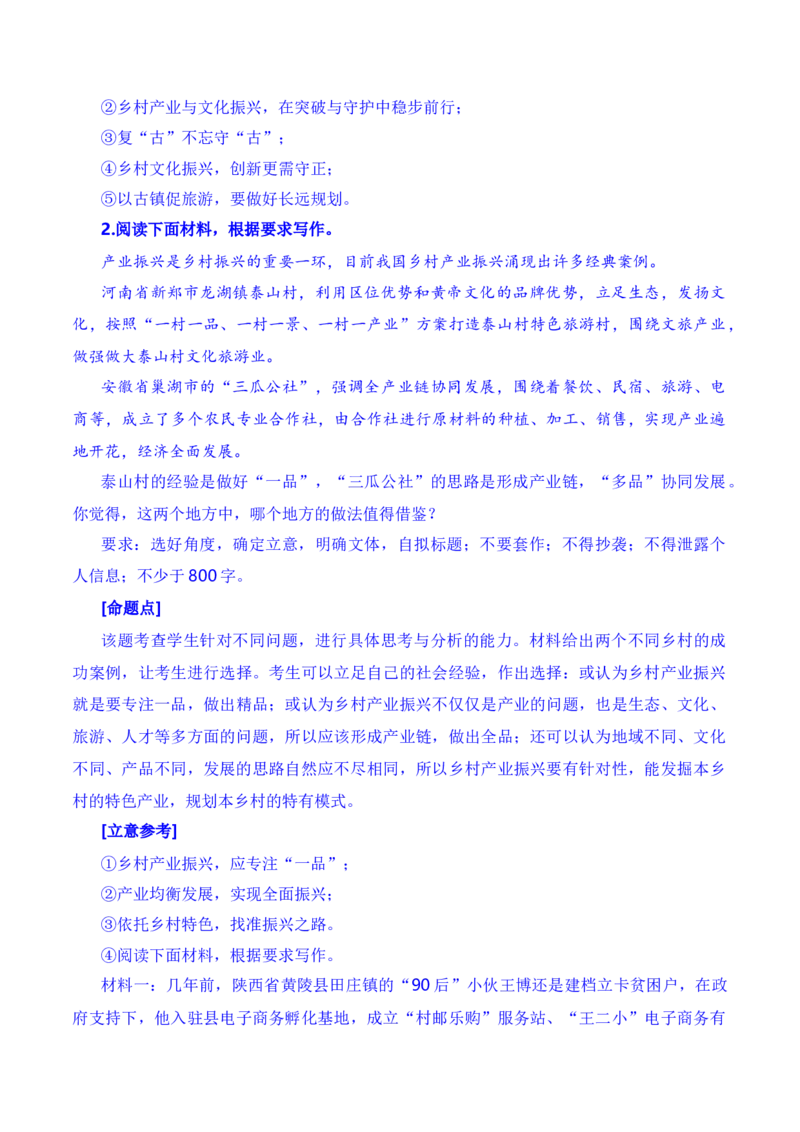 ②乡村产业与文化振兴，在突破与守护中稳步前行；

③复“古”不忘守“古”；

④乡村文化振兴，创新更需守正；

⑤以古镇促旅游，要做好长远规划。

2.阅读下面材料，根据要求写作。

产业振兴是乡村振兴的重要一环，目前我国乡村产业振兴涌现出许多经典案例。

河南省新郑市龙湖镇泰山村，利用区位优势和黄帝文化的品牌优势，立足生态，发扬文化，按照“一村一品、一村一景、一村一产业”方案打造泰山村特色旅游村，围绕文旅产业，做强做大泰山村文化旅游业。

安徽省巢湖市的“三瓜公社”，强调全产业链协同发展，围绕着餐饮、民宿、旅游、电商等，成立了多个农民专业合作社，由合作社进行原材料的种植、加工、销售，实现产业遍地开花，经济全面发展。

泰山村的经验是做好“一品”，“三瓜公社”的思路是形成产业链，“多品”协同发展。你觉得，这两个地方中，哪个地方的做法值得借鉴？

要求：选好角度，确定立意，明确文体，自拟标题；不要套作；不得抄袭；不得泄露个人信息；不少于800字。

[命题点]

该题考查学生针对不同问题，进行具体思考与分析的能力。材料给出两个不同乡村的成功案例，让考生进行选择。考生可以立足自己的社会经验，作出选择：或认为乡村产业振兴就是要专注一品，做出精品；或认为乡村产业振兴不仅仅是产业的问题，也是生态、文化、旅游、人才等多方面的问题，所以应该形成产业链，做出全品；还可以认为地域不同、文化不同、产品不同，发展的思路自然应不尽相同，所以乡村产业振兴要有针对性，能发掘本乡村的特色产业，规划本乡村的特有模式。

[立意参考]

①乡村产业振兴，应专注“一品”；

②产业均衡发展，实现全面振兴；

③依托乡村特色，找准振兴之路。

④阅读下面材料，根据要求写作。

材料一：几年前，陕西省黄陵县田庄镇的“90后”小伙王博还是建档立卡贫困户，在政府支持下，他入驻县电子商务孵化基地，成立“村邮乐购”服务站、“王二小”电子商务有